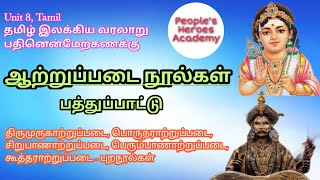 Unit 8, Tamil
தமிழ் இலக்கிய வரலாறு
பதினென்மேற்கணக்கு

People's Heroes Academy

ஆற்றுப்படை நூல்கள்

பத்துப்பாட்டு

திருமுருகாற்றுப்படை, பொருநராற்றுப்படை, சிறுபாணாற்றுப்படை, பெரும்பாணாற்றுப்படை, கூத்தராற்றுப்படை - புறநூல்கள்